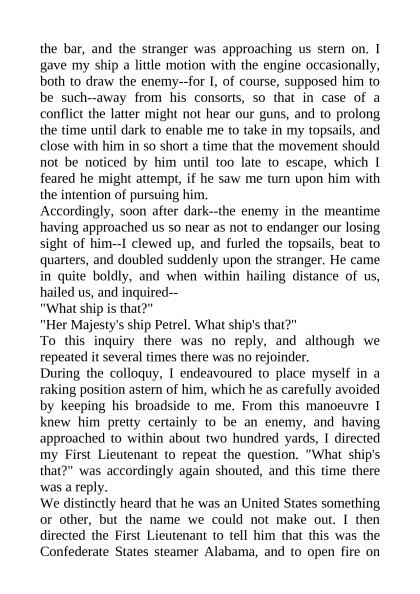 the bar, and the stranger was approaching us stern on. I gave my ship a little motion with the engine occasionally, both to draw the enemy--for I, of course, supposed him to be such--away from his consorts, so that in case of a conflict the latter might not hear our guns, and to prolong the time until dark to enable me to take in my topsails, and close with him in so short a time that the movement should not be noticed by him until too late to escape, which I feared he might attempt, if he saw me turn upon him with the intention of pursuing him.
Accordingly, soon after dark--the enemy in the meantime having approached us so near as not to endanger our losing sight of him--I clewed up, and furled the topsails, beat to quarters, and doubled suddenly upon the stranger. He came in quite boldly, and when within hailing distance of us, hailed us, and inquired--
"What ship is that?"
"Her Majesty's ship Petrel. What ship's that?"
To this inquiry there was no reply, and although we repeated it several times there was no rejoinder.
During the colloquy, I endeavoured to place myself in a raking position astern of him, which he as carefully avoided by keeping his broadside to me. From this manoeuvre I knew him pretty certainly to be an enemy, and having approached to within about two hundred yards, I directed my First Lieutenant to repeat the question. "What ship's that?" was accordingly again shouted, and this time there was a reply.
We distinctly heard that he was an United States something or other, but the name we could not make out. I then directed the First Lieutenant to tell him that this was the Confederate States steamer Alabama, and to open fire on